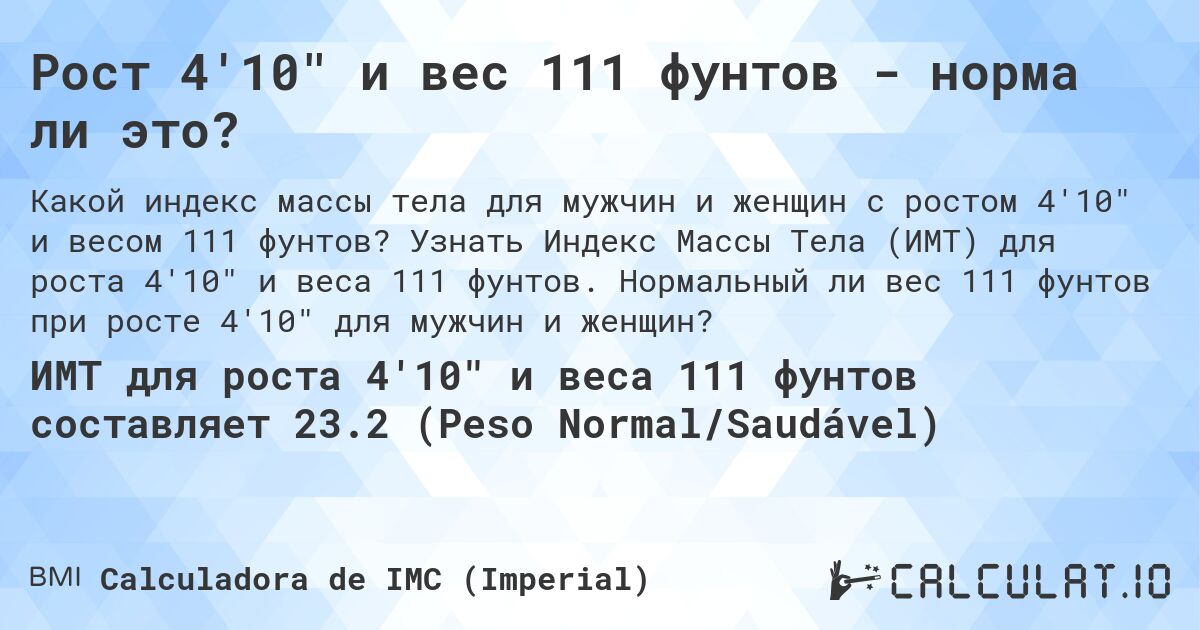 Рост 4'10" и вес 111 фунтов - норма ли это?

Какой индекс массы тела для мужчин и женщин с ростом 4'10" и весом 111 фунтов? Узнать Индекс Массы Тела (ИМТ) для роста 4'10" и веса 111 фунтов. Нормальный ли вес 111 фунтов при росте 4'10" для мужчин и женщин?

ИМТ для роста 4'10" и веса 111 фунтов составляет 23.2 (Peso Normal/Saudável)

BMI Calculadora de IMC (Imperial)

CALCULAT.IO